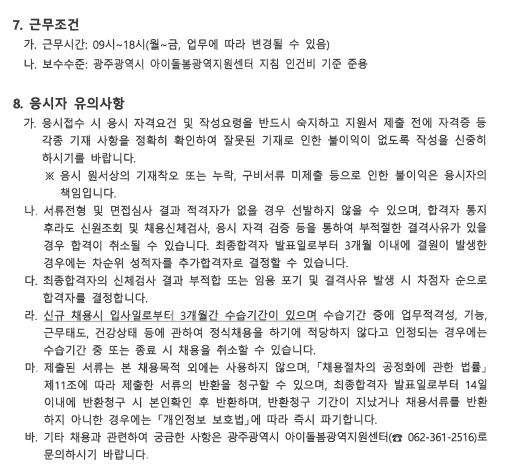 7. 근무조건

가. 근무시간: 09시~18시(월~금, 업무에 따라 변경될 수 있음)

나. 보수수준: 광주광역시 아이돌봄광역지원센터 지침 인건비 기준 준용

8. 응시자 유의사항

가. 응시접수 시 응시 자격요건 및 작성요령을 반드시 숙지하고 지원서 제출 전에 자격증 등 각종 기재 사항을 정확히 확인하여 잘못된 기재로 인한 불이익이 없도록 작성을 신중히 하시기를 바랍니다.

※ 응시 원서상의 기재착오 또는 누락, 구비서류 미제출 등으로 인한 불이익은 응시자의 책임입니다.

나. 서류전형 및 면접심사 결과 적격자가 없을 경우 선발하지 않을 수 있으며, 합격자 통지 후라도 신원조회 및 채용신체검사, 응시 자격 검증 등을 통하여 부적절한 결격사유가 있을 경우 합격이 취소될 수 있습니다. 최종합격자 발표일로부터 3개월 이내에 결원이 발생한 경우에는 차순위 성적자를 추가합격자로 결정할 수 있습니다.

다. 최종합격자의 신체검사 결과 부적합 또는 임용 포기 및 결격사유 발생 시 차점자 순으로 합격자를 결정합니다.

라. 신규 채용시 입사일로부터 3개월간 수습기간이 있으며 수습기간 중에 업무적격성, 기능, 근무태도, 건강상태 등에 관하여 정식채용을 하기에 적당하지 않다고 인정되는 경우에는 수습기간 중 또는 종료 시 채용을 취소할 수 있습니다.

마. 제출된 서류는 본 채용목적 외에는 사용하지 않으며, 「채용절차의 공정화에 관한 법률」 제11조에 따라 제출한 서류의 반환을 청구할 수 있으며, 최종합격자 발표일로부터 14일 이내에 반환청구 시 본인확인 후 반환하며, 반환청구 기간이 지났거나 채용서류를 반환하지 아니한 경우에는 「개인정보 보호법」에 따라 즉시 파기합니다.

바. 기타 채용과 관련하여 궁금한 사항은 광주광역시 아이돌봄광역지원센터(☎ 062-361-2516)로 문의하시기 바랍니다.